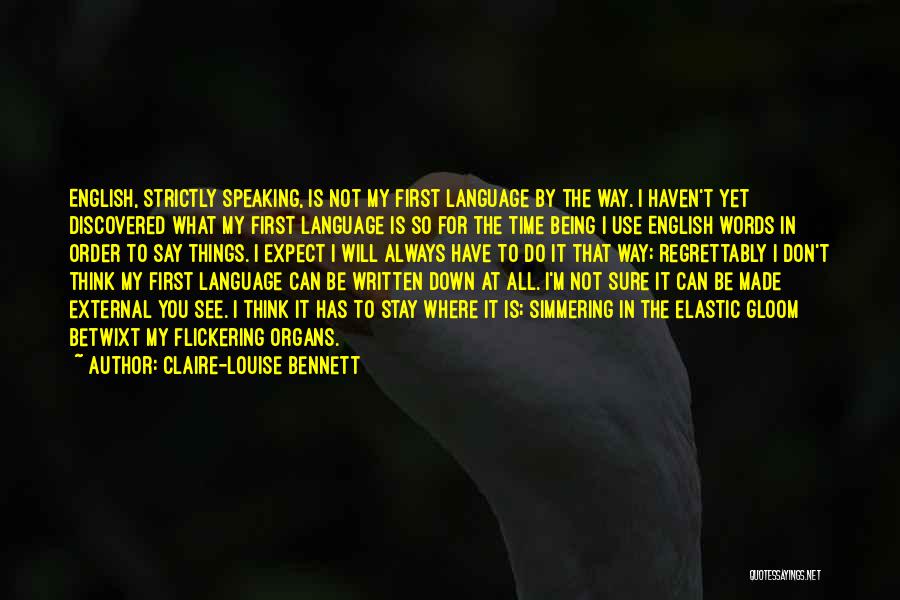 ENGLISH, STRICTLY SPEAKING, IS NOT MY FIRST LANGUAGE BY THE WAY. I HAVEN'T YET DISCOVERED WHAT MY FIRST LANGUAGE IS SO FOR THE TIME BEING I USE ENGLISH WORDS IN ORDER TO SAY THINGS. I EXPECT I WILL ALWAYS HAVE TO DO IT THAT WAY; REGRETTABLY I DON'T THINK MY FIRST LANGUAGE CAN BE WRITTEN DOWN AT ALL. I'M NOT SURE IT CAN BE MADE EXTERNAL YOU SEE. I THINK IT HAS TO STAY WHERE IT IS; SIMMERING IN THE ELASTIC GLOOM BETWIXT MY FLICKERING ORGANS.
~ AUTHOR: CLAIRE-LOUISE BENNETT

QUOTESSAYINGS.NET